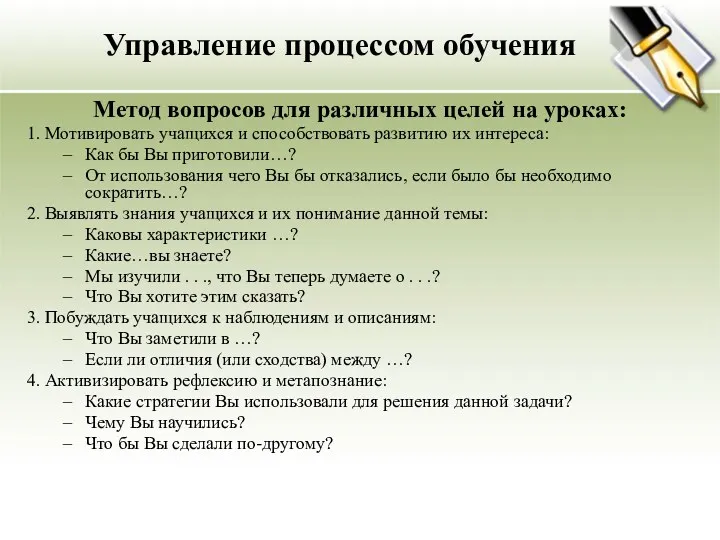 Управление процессом обучения

Метод вопросов для различных целей на уроках:

1. Мотивировать учащихся и способствовать развитию их интереса:
– Как бы Вы приготовили…?
– От использования чего Вы бы отказались, если было бы необходимо сократить…?

2. Выявлять знания учащихся и их понимание данной темы:
– Каковы характеристики …?
– Какие…вы знаете?
– Мы изучили . . ., что Вы теперь думаете о . . .?
– Что Вы хотите этим сказать?

3. Побуждать учащихся к наблюдениям и описаниям:
– Что Вы заметили в …?
– Если ли отличия (или сходства) между …?

4. Активизировать рефлексию и метапознание:
– Какие стратегии Вы использовали для решения данной задачи?
– Чему Вы научились?
– Что бы Вы сделали по-другому?